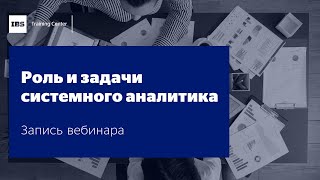 IBS Training Center

Роль и задачи системного аналитика

Запись вебинара